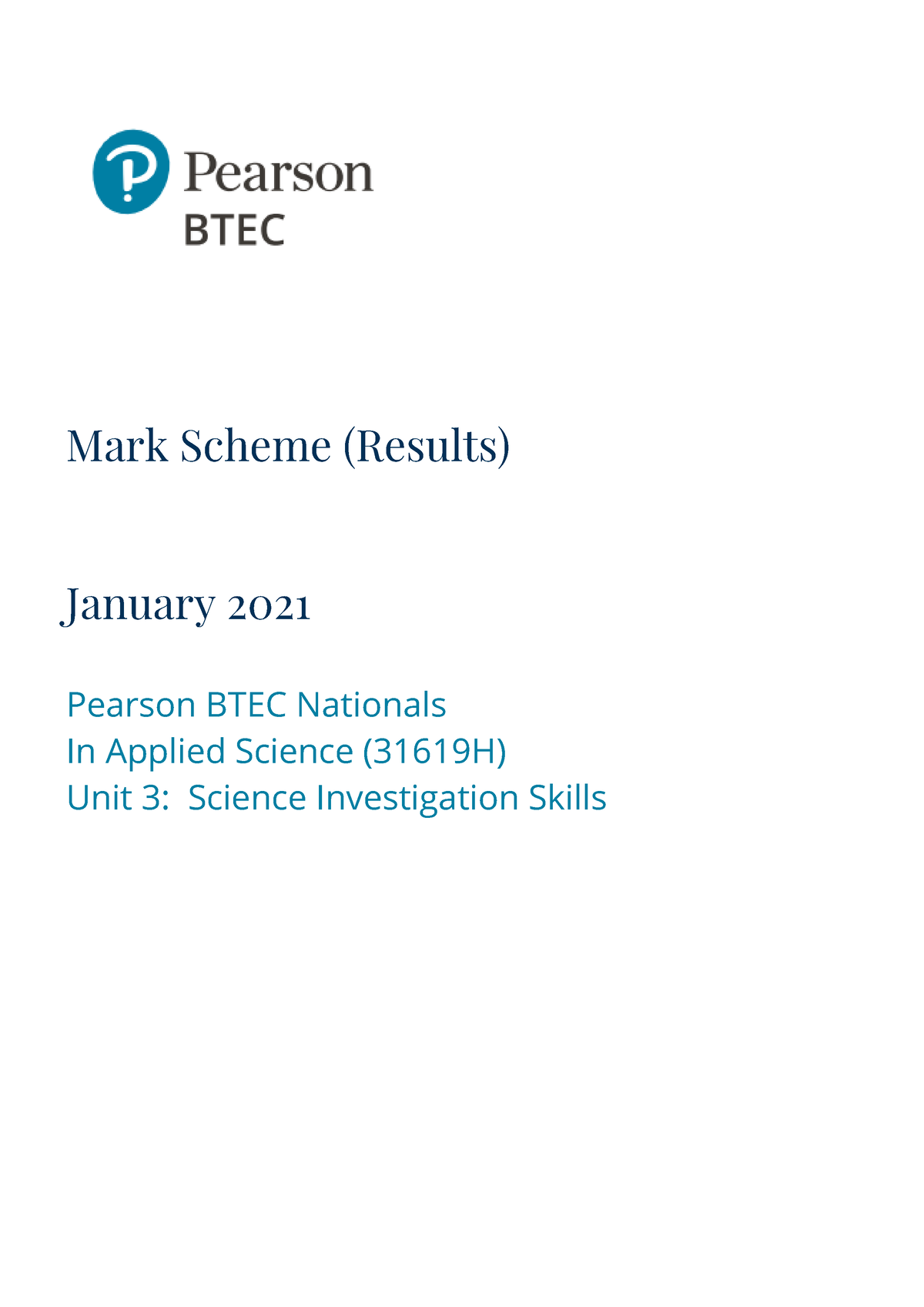 Pearson
BTEC

Mark Scheme (Results)

January 2021

Pearson BTEC Nationals
In Applied Science (31619H)
Unit 3: Science Investigation Skills